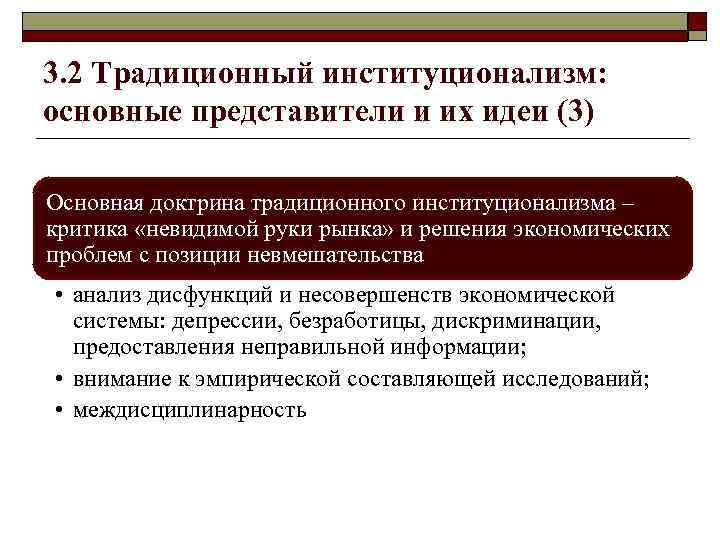 3.2 Традиционный институционализм: основные представители и их идеи (3)

Основная доктрина традиционного институционализма – критика «невидимой руки рынка» и решения экономических проблем с позиции невмешательства

• анализ дисфункций и несовершенств экономической системы: депрессии, безработицы, дискриминации, предоставления неправильной информации;
• внимание к эмпирической составляющей исследований;
• междисциплинарность